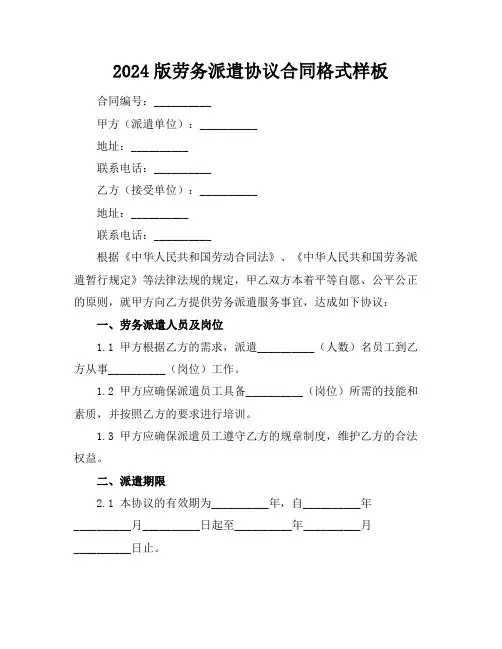 2024 版劳务派遣协议合同格式样板

合同编号：__________

甲方（派遣单位）：__________

地址：__________

联系电话：__________

乙方（接受单位）：__________

地址：__________

联系电话：__________

根据《中华人民共和国劳动合同法》、《中华人民共和国劳务派遣暂行规定》等法律法规的规定，甲乙双方本着平等自愿、公平公正的原则，就甲方向乙方提供劳务派遣服务事宜，达成如下协议：

一、劳务派遣人员及岗位

1.1 甲方根据乙方的需求，派遣__________（人数）名员工到乙方从事__________（岗位）工作。

1.2 甲方应确保派遣员工具备__________（岗位）所需的技能和素质，并按照乙方的要求进行培训。

1.3 甲方应确保派遣员工遵守乙方的规章制度，维护乙方的合法权益。

二、派遣期限

2.1 本协议的有效期为__________年，自__________年__________月__________日起至__________年__________月__________日止。